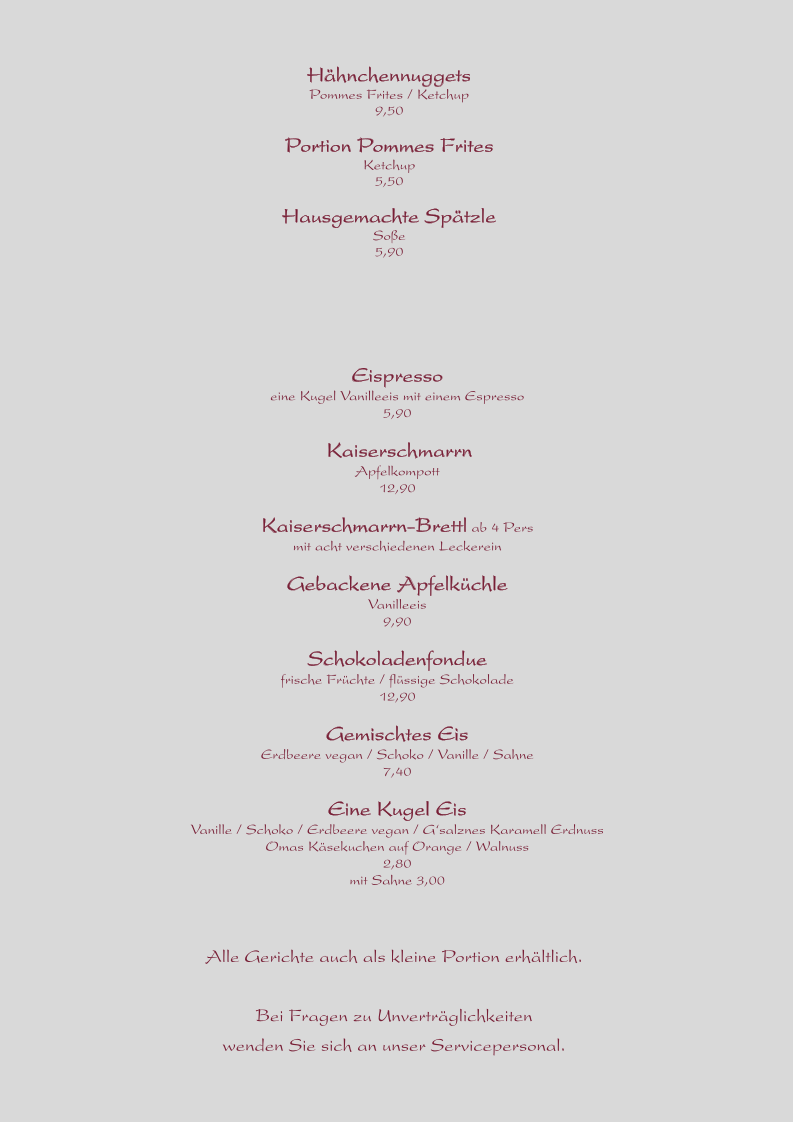 Hähnchennuggets
Pommes Frites / Ketchup
9,50

Portion Pommes Frites
Ketchup
5,50

Hausgemachte Spätzle
Soße
5,90

Eispresso
eine Kugel Vanilleeis mit einem Espresso
5,90

Kaiserschmarrn
Apfelkompott
12,90

Kaiserschmarrn-Brettl ab 4 Pers
mit acht verschiedenen Leckerein

Gebackene Apfelküchle
Vanilleeis
9,90

Schokoladenfondue
frische Früchte / flüssige Schokolade
12,90

Gemischtes Eis
Erdbeere vegan / Schoko / Vanille / Sahne
7,40

Eine Kugel Eis
Vanille / Schoko / Erdbeere vegan / G'salznes Karamell Erdnuss
Omas Käsekuchen auf Orange / Walnuss
2,80
mit Sahne 3,00

Alle Gerichte auch als kleine Portion erhältlich.

Bei Fragen zu Unverträglichkeiten
wenden Sie sich an unser Servicepersonal.